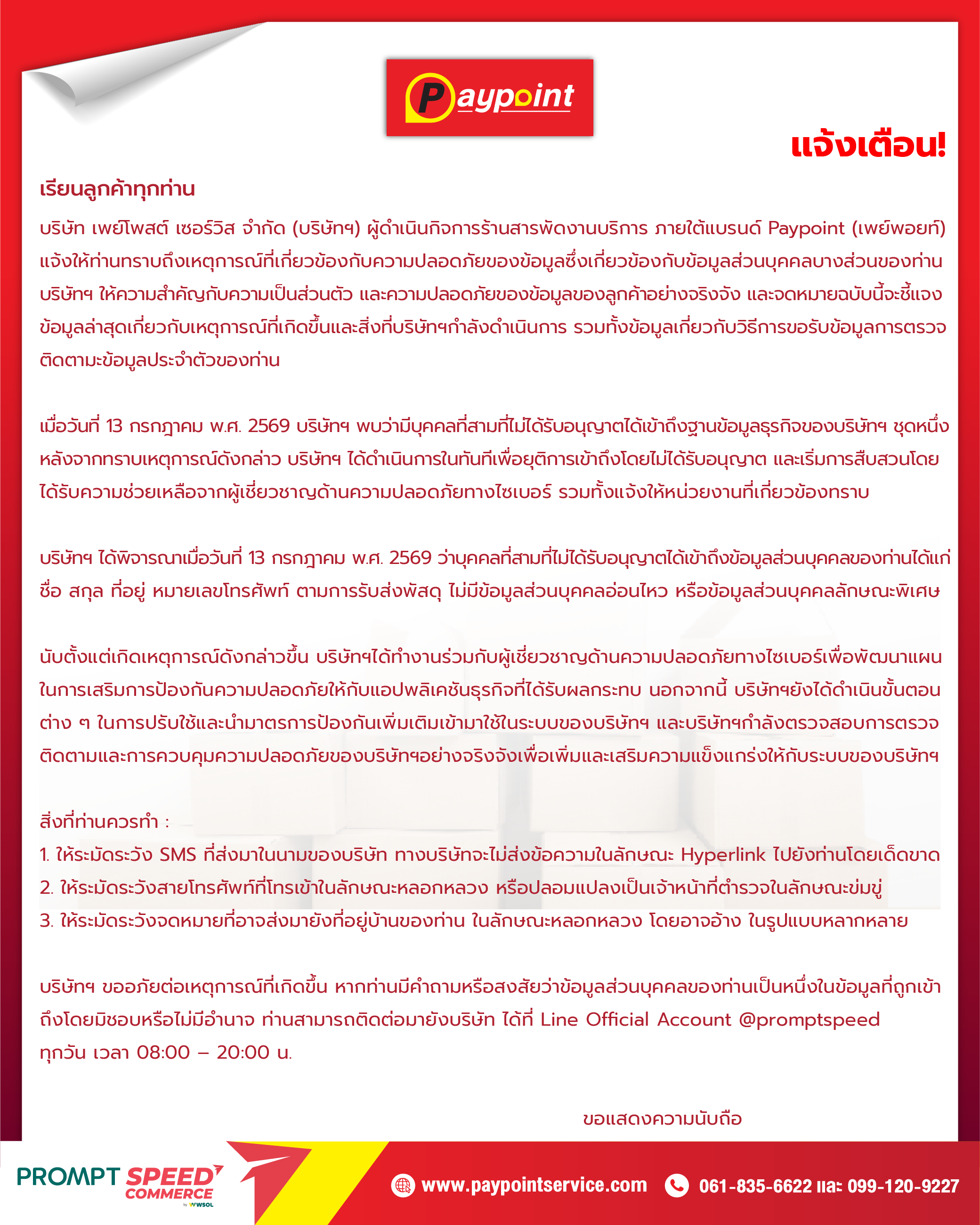 Paypoint

แจ้งเตือน!

เรียนลูกค้าทุกท่าน

บริษัท เพย์โพสต์ เซอร์วิส จำกัด (บริษัทฯ) ผู้ดำเนินกิจการร้านสารพัดงานบริการ ภายใต้แบรนด์ Paypoint (เพย์พอยท์) แจ้งให้ท่านทราบถึงเหตุการณ์ที่เกี่ยวข้องกับความปลอดภัยของข้อมูลซึ่งเกี่ยวข้องกับข้อมูลส่วนบุคคลบางส่วนของท่าน บริษัทฯ ให้ความสำคัญกับความเป็นส่วนตัว และความปลอดภัยของข้อมูลของลูกค้าอย่างจริงจัง และจดหมายฉบับนี้จะชี้แจงข้อมูลล่าสุดเกี่ยวกับเหตุการณ์ที่เกิดขึ้นและสิ่งที่บริษัทฯกำลังดำเนินการ รวมทั้งข้อมูลเกี่ยวกับวิธีการขอรับข้อมูลการตรวจติดตามะข้อมูลประจำตัวของท่าน

เมื่อวันที่ 13 กรกฎาคม พ.ศ. 2569 บริษัทฯ พบว่ามีบุคคลที่สามที่ไม่ได้รับอนุญาตได้เข้าถึงฐานข้อมูลธุรกิจของบริษัทฯ ชุดหนึ่ง หลังจากทราบเหตุการณ์ดังกล่าว บริษัทฯ ได้ดำเนินการในทันทีเพื่อยุติการเข้าถึงโดยไม่ได้รับอนุญาต และเริ่มการสืบสวนโดยได้รับความช่วยเหลือจากผู้เชี่ยวชาญด้านความปลอดภัยทางไซเบอร์ รวมทั้งแจ้งให้หน่วยงานที่เกี่ยวข้องทราบ

บริษัทฯ ได้พิจารณาเมื่อวันที่ 13 กรกฎาคม พ.ศ. 2569 ว่าบุคคลที่สามที่ไม่ได้รับอนุญาตได้เข้าถึงข้อมูลส่วนบุคคลของท่านได้แก่ ชื่อ สกุล ที่อยู่ หมายเลขโทรศัพท์ ตามการรับส่งพัสดุ ไม่มีข้อมูลส่วนบุคคลอ่อนไหว หรือข้อมูลส่วนบุคคลลักษณะพิเศษ

นับตั้งแต่เกิดเหตุการณ์ดังกล่าวขึ้น บริษัทฯได้ทำงานร่วมกับผู้เชี่ยวชาญด้านความปลอดภัยทางไซเบอร์เพื่อพัฒนาแผนในการเสริมการป้องกันความปลอดภัยให้กับแอปพลิเคชันธุรกิจที่ได้รับผลกระทบ นอกจากนี้ บริษัทฯยังได้ดำเนินขั้นตอนต่าง ๆ ในการปรับใช้และนำมาตรการป้องกันเพิ่มเติมเข้ามาใช้ในระบบของบริษัทฯ และบริษัทฯกำลังตรวจสอบการตรวจติดตามและการควบคุมความปลอดภัยของบริษัทฯอย่างจริงจังเพื่อเพิ่มและเสริมความแข็งแกร่งให้กับระบบของบริษัทฯ

สิ่งที่ท่านควรทำ :
1. ให้ระมัดระวัง SMS ที่ส่งมาในนามของบริษัท ทางบริษัทจะไม่ส่งข้อความในลักษณะ Hyperlink ไปยังท่านโดยเด็ดขาด
2. ให้ระมัดระวังสายโทรศัพท์ที่โทรเข้าในลักษณะหลอกหลวง หรือปลอมแปลงเป็นเจ้าหน้าที่ตำรวจในลักษณะข่มขู่
3. ให้ระมัดระวังจดหมายที่อาจส่งมายังที่อยู่บ้านของท่าน ในลักษณะหลอกหลวง โดยอาจอ้าง ในรูปแบบหลากหลาย

บริษัทฯ ขออภัยต่อเหตุการณ์ที่เกิดขึ้น หากท่านมีคำถามหรือสงสัยว่าข้อมูลส่วนบุคคลของท่านเป็นหนึ่งในข้อมูลที่ถูกเข้าถึงโดยมิชอบหรือไม่มีอำนาจ ท่านสามารถติดต่อมายังบริษัท ได้ที่ Line Official Account @promptspeed ทุกวัน เวลา 08:00 – 20:00 น.

ขอแสดงความนับถือ

PROMPT SPEED COMMERCE by WWSOL

www.paypointservice.com 061-835-6622 และ 099-120-9227